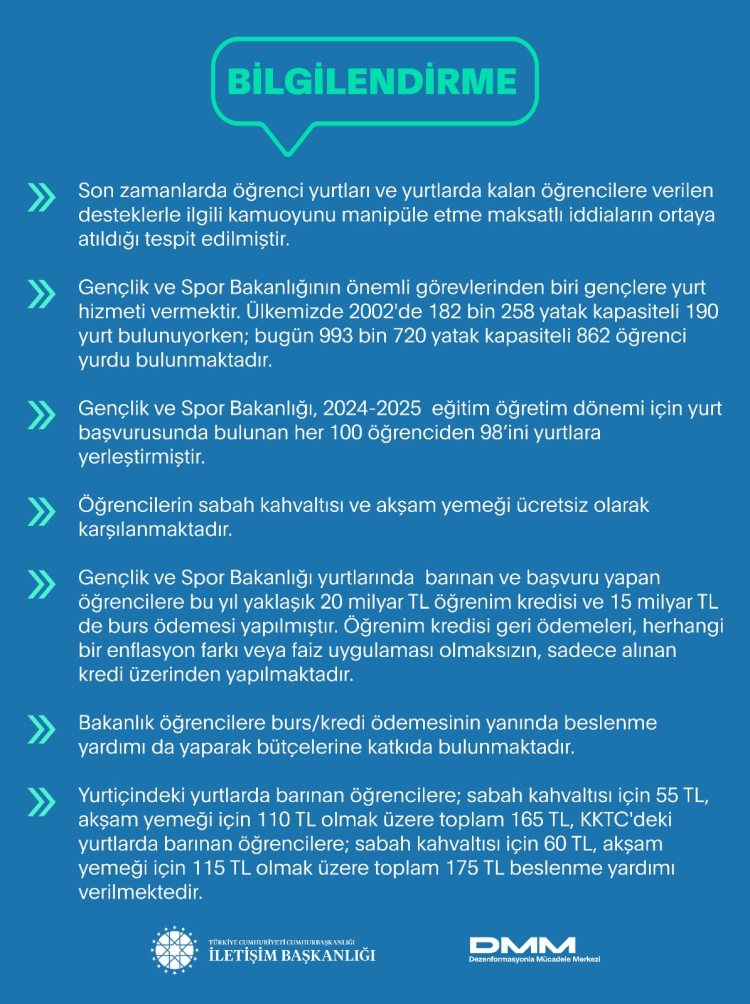 BİLGİLENDİRME

Son zamanlarda öğrenci yurtları ve yurtlarda kalan öğrencilere verilen desteklerle ilgili kamuoyunu manipüle etme maksatlı iddiaların ortaya atıldığı tespit edilmiştir.

Gençlik ve Spor Bakanlığının önemli görevlerinden biri gençlere yurt hizmeti vermektir. Ülkemizde 2002'de 182 bin 258 yatak kapasiteli 190 yurt bulunuyorken; bugün 993 bin 720 yatak kapasiteli 862 öğrenci yurdu bulunmaktadır.

Gençlik ve Spor Bakanlığı, 2024-2025 eğitim öğretim dönemi için yurt başvurusunda bulunan her 100 öğrenciden 98'ini yurtlara yerleştirmiştir.

Öğrencilerin sabah kahvaltısı ve akşam yemeği ücretsiz olarak karşılanmaktadır.

Gençlik ve Spor Bakanlığı yurtlarında barınan ve başvuru yapan öğrencilere bu yıl yaklaşık 20 milyar TL öğrenim kredisi ve 15 milyar TL de burs ödemesi yapılmıştır. Öğrenim kredisi geri ödemeleri, herhangi bir enflasyon farkı veya faiz uygulaması olmaksızın, sadece alınan kredi üzerinden yapılmaktadır.

Bakanlık öğrencilere burs/kredi ödemesinin yanında beslenme yardımı da yaparak bütçelerine katkıda bulunmaktadır.

Yurtiçindeki yurtlarda barınan öğrencilere; sabah kahvaltısı için 55 TL, akşam yemeği için 110 TL olmak üzere toplam 165 TL, KKTC'deki yurtlarda barınan öğrencilere; sabah kahvaltısı için 60 TL, akşam yemeği için 115 TL olmak üzere toplam 175 TL beslenme yardımı verilmektedir.

TÜRKİYE CUMHURİYETİ CUMHURBAŞKANLIĞI
İLETİŞİM BAŞKANLIĞI

DMM
Dezenformasyonla Mücadele Merkezi